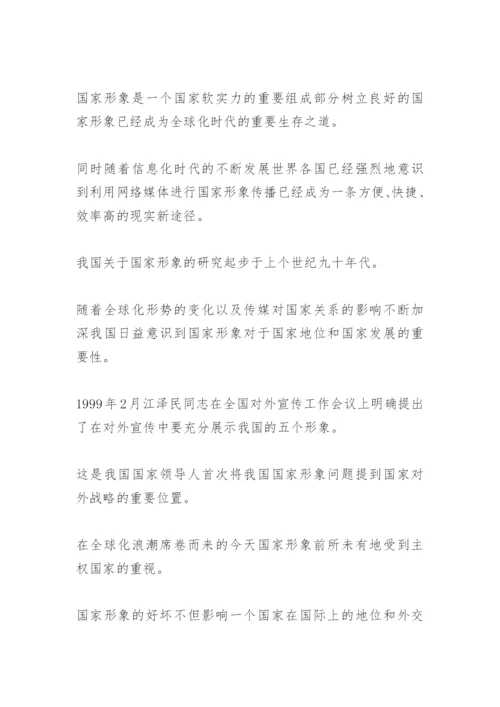 国家形象是一个国家软实力的重要组成部分树立良好的国家形象已经成为全球化时代的重要生存之道。

同时随着信息化时代的不断发展世界各国已经强烈地意识到利用网络媒体进行国家形象传播已经成为一条方便、快捷、效率高的现实新途径。

我国关于国家形象的研究起步于上个世纪九十年代。

随着全球化形势的变化以及传媒对国家关系的影响不断加深我国日益意识到国家形象对于国家地位和国家发展的重要性。

1999年2月江泽民同志在全国对外宣传工作会议上明确提出了在对外宣传中要充分展示我国的五个形象。

这是我国国家领导人首次将我国国家形象问题提到国家对外战略的重要位置。

在全球化浪潮席卷而来的今天国家形象前所未有地受到主权国家的重视。

国家形象的好坏不但影响一个国家在国际上的地位和外交